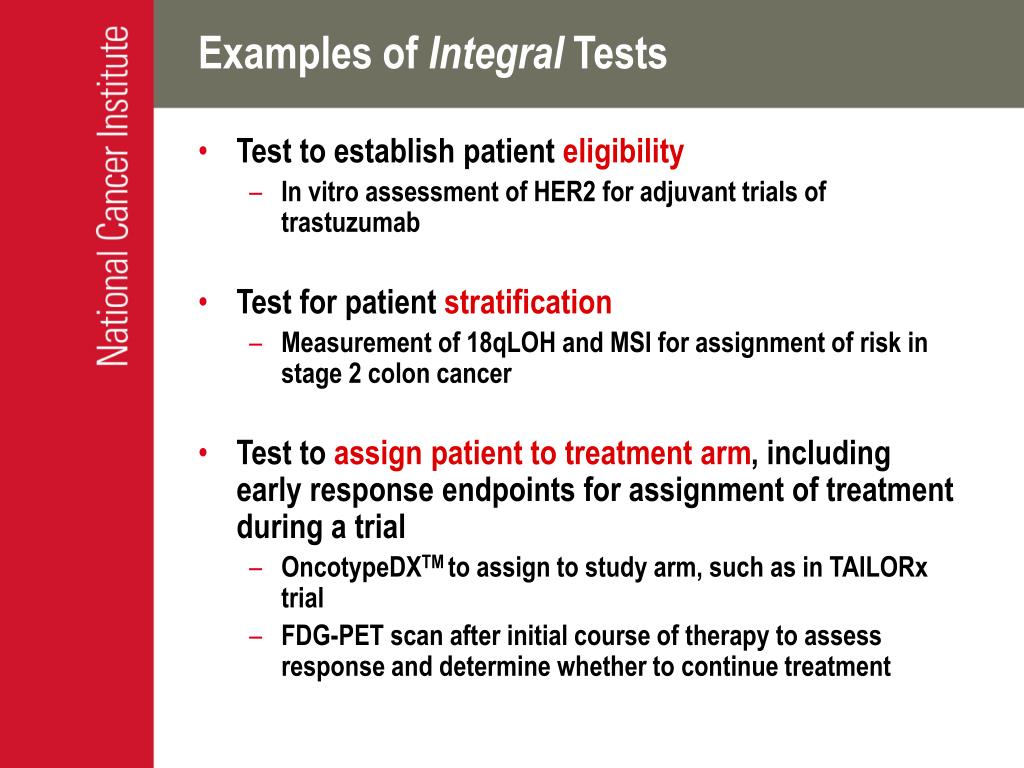 National Cancer Institute

Examples of Integral Tests

• Test to establish patient eligibility
– In vitro assessment of HER2 for adjuvant trials of trastuzumab

• Test for patient stratification
– Measurement of 18qLOH and MSI for assignment of risk in stage 2 colon cancer

• Test to assign patient to treatment arm, including early response endpoints for assignment of treatment during a trial
– OncotypeDX$^{TM}$ to assign to study arm, such as in TAILORx trial
– FDG-PET scan after initial course of therapy to assess response and determine whether to continue treatment